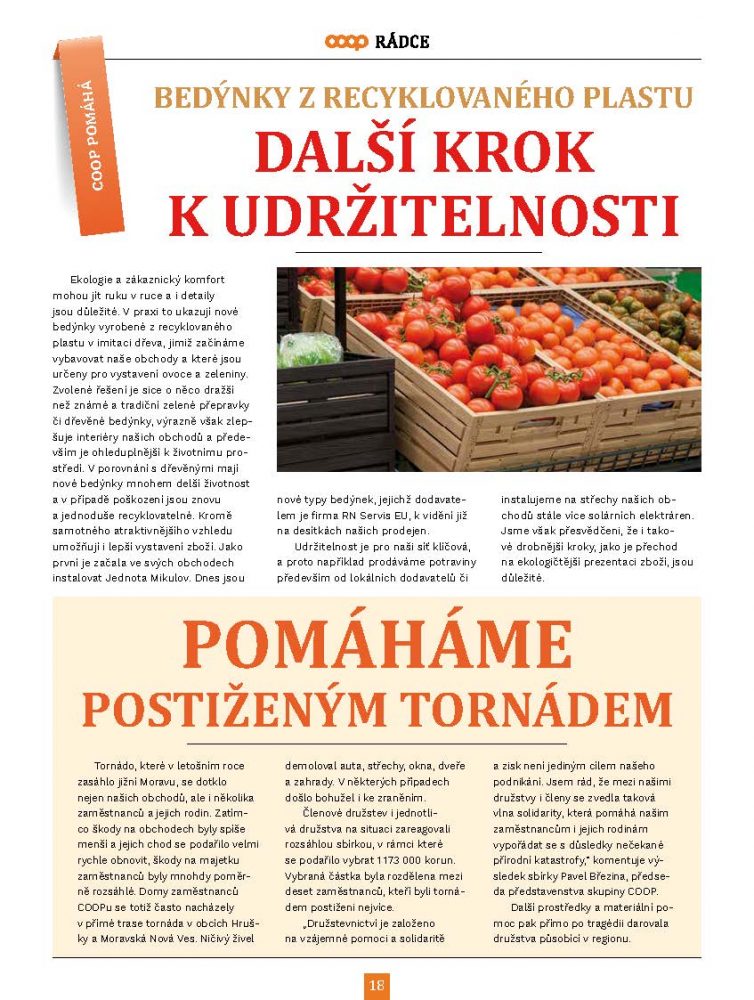 COOP RÁDCE

COOP POMÁHÁ

BEDÝNKY Z RECYKLOVANÉHO PLASTU
DALŠÍ KROK K UDRŽITELNOSTI

Ekologie a zákaznický komfort mohou jít ruku v ruce a i detaily jsou důležité. V praxi to ukazují nové bedýnky vyrobené z recyklovaného plastu v imitaci dřeva, jimiž začínáme vybavovat naše obchody a které jsou určeny pro vystavení ovoce a zeleniny. Zvolené řešení je sice o něco dražší než známé a tradiční zelené přepravky či dřevěné bedýnky, výrazně však zlepšuje interiéry našich obchodů a především je ohleduplnější k životnímu prostředí. V porovnání s dřevěnými mají nové bedýnky mnohem delší životnost a v případě poškození jsou znovu a jednoduše recyklovatelné. Kromě samotného atraktivnějšího vzhledu umožňují i lepší vystavení zboží. Jako první je začala ve svých obchodech instalovat Jednota Mikulov. Dnes jsou nové typy bedýnek, jejichž dodavatelem je firma RN Servis EU, k vidění již na desítkách našich prodejen.

Udržitelnost je pro naši síť klíčová, a proto například prodáváme potraviny především od lokálních dodavatelů či instalujeme na střechy našich obchodů stále více solárních elektráren. Jsme však přesvědčeni, že i takové drobnější kroky, jako je přechod na ekologičtější prezentaci zboží, jsou důležité.

POMÁHÁME POSTIŽENÝM TORNÁDEM

Tornádo, které v letošním roce zasáhlo jižní Moravu, se dotklo nejen našich obchodů, ale i několika zaměstnanců a jejich rodin. Zatímco škody na obchodech byly spíše menší a jejich chod se podařilo velmi rychle obnovit, škody na majetku zaměstnanců byly mnohdy poměrně rozsáhlé. Domy zaměstnanců COOPu se totiž často nacházely v přímé trase tornáda v obcích Hrušky a Moravská Nová Ves. Ničivý živel demoloval auta, střechy, okna, dveře a zahrady. V některých případech došlo bohužel i ke zraněním.

Členové družstev i jednotlivá družstva na situaci zareagovali rozsáhlou sbírkou, v rámci které se podařilo vybrat 1 173 000 korun. Vybraná částka byla rozdělena mezi deset zaměstnanců, kteří byli tornádem postiženi nejvíce.

„Družstevnictví je založeno na vzájemné pomoci a solidaritě a zisk není jediným cílem našeho podnikání. Jsem rád, že mezi našimi družstvy i členy se zvedla taková vlna solidarity, která pomáhá našim zaměstnancům i jejich rodinám vypořádat se s důsledky nečekané přírodní katastrofy," komentuje výsledek sbírky Pavel Březina, předseda představenstva skupiny COOP.

Další prostředky a materiální pomoc pak přímo po tragédii darovala družstva působící v regionu.

18